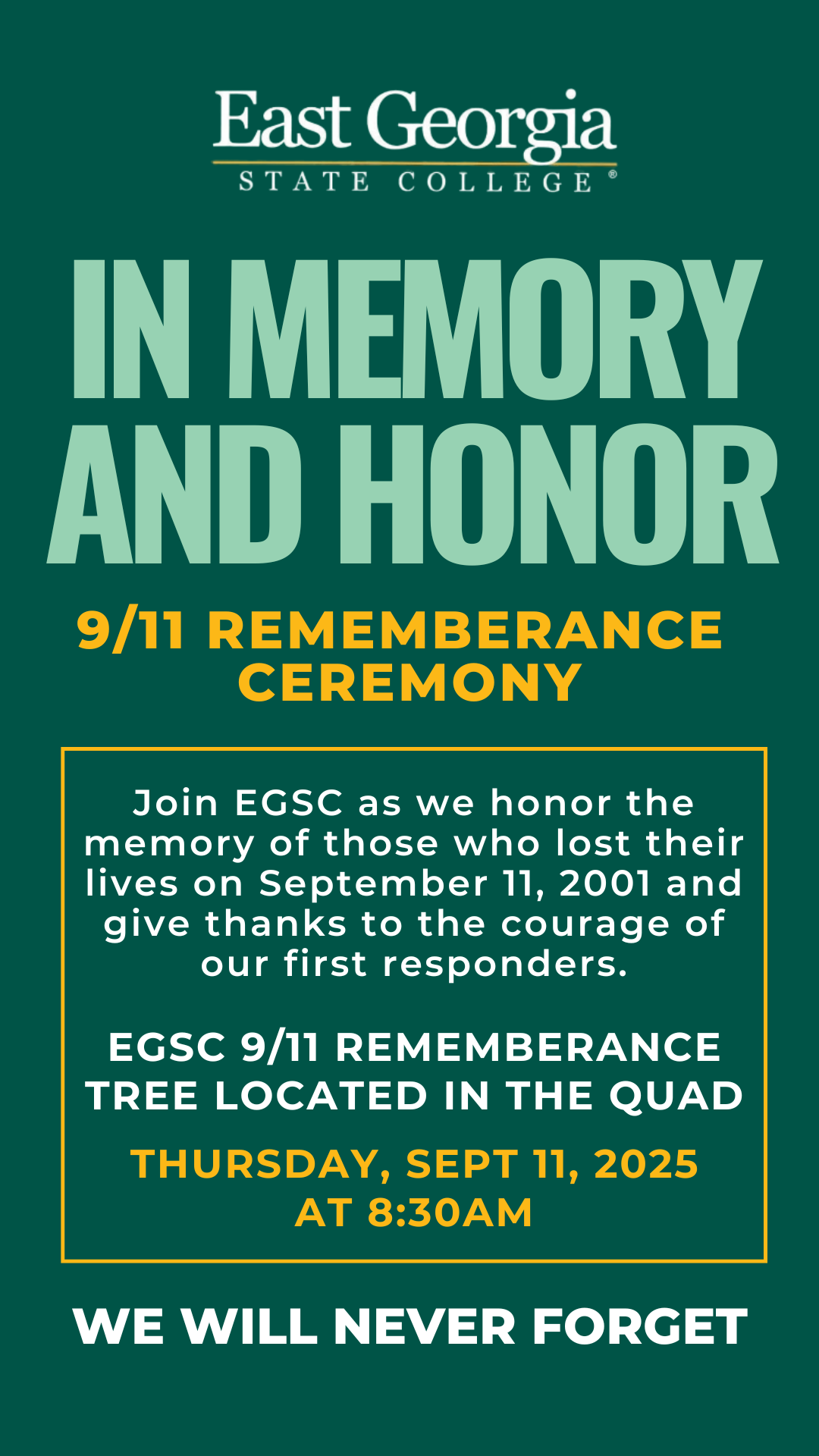 East Georgia
STATE COLLEGE®

IN MEMORY AND HONOR

9/11 REMEMBERANCE CEREMONY

Join EGSC as we honor the memory of those who lost their lives on September 11, 2001 and give thanks to the courage of our first responders.

EGSC 9/11 REMEMBERANCE TREE LOCATED IN THE QUAD

THURSDAY, SEPT 11, 2025 AT 8:30AM

WE WILL NEVER FORGET